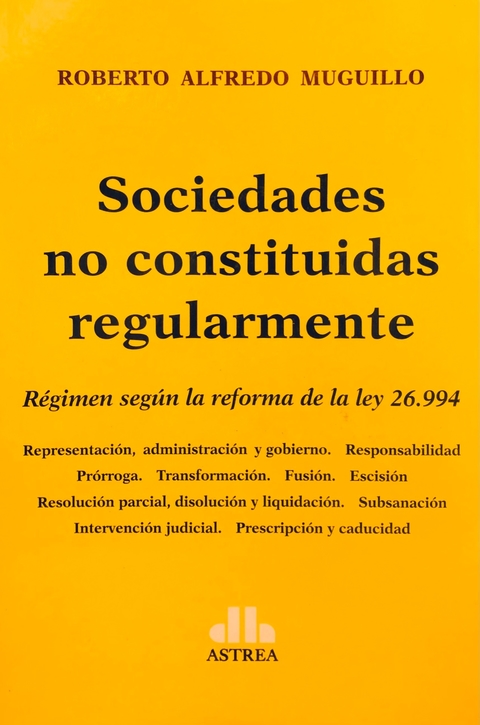 ROBERTO ALFREDO MUGUILLO

Sociedades no constituidas regularmente

Régimen según la reforma de la ley 26.994

Representación, administración y gobierno. Responsabilidad
Prórroga. Transformación. Fusión. Escisión
Resolución parcial, disolución y liquidación. Subsanación
Intervención judicial. Prescripción y caducidad

ASTREA